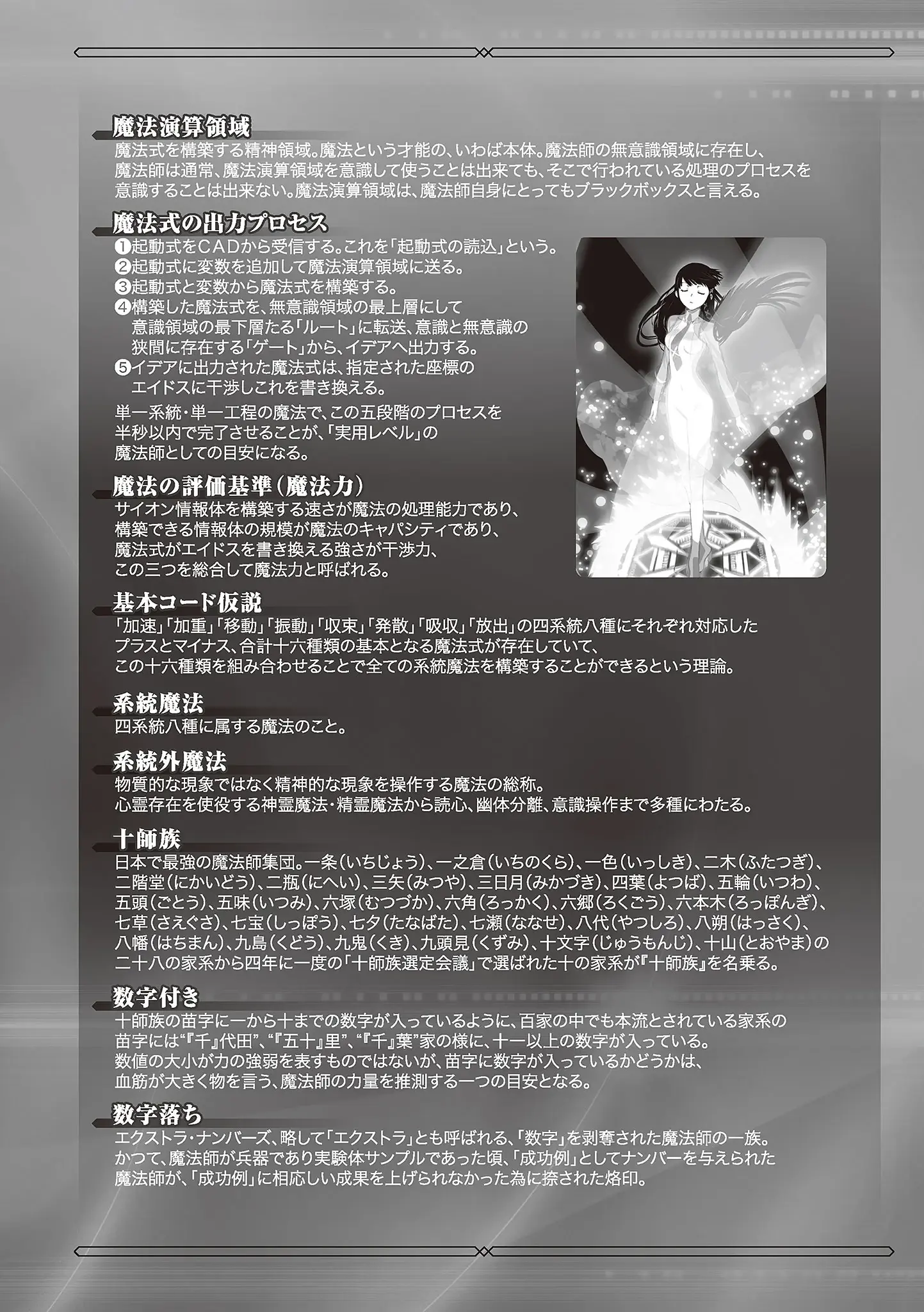 魔法演算領域

魔法式を構築する精神領域。魔法という才能の、いわば本体。魔法師の無意識領域に存在し、魔法師は通常、魔法演算領域を意識して使うことは出来ても、そこで行われている処理のプロセスを意識することは出来ない。魔法演算領域は、魔法師自身にとってもブラックボックスと言える。

魔法式の出力プロセス

❶起動式をCADから受信する。これを「起動式の読込」という。
❷起動式に変数を追加して魔法演算領域に送る。
❸起動式と変数から魔法式を構築する。
❹構築した魔法式を、無意識領域の最上層にして意識領域の最下層たる「ルート」に転送、意識と無意識の狭間に存在する「ゲート」から、イデアへ出力する。
❺イデアに出力された魔法式は、指定された座標のエイドスに干渉しこれを書き換える。

単一系統・単一工程の魔法で、この五段階のプロセスを半秒以内で完了させることが、「実用レベル」の魔法師としての目安になる。

魔法の評価基準(魔法力)

サイオン情報体を構築する速さが魔法の処理能力であり、構築できる情報体の規模が魔法のキャパシティであり、魔法式がエイドスを書き換える強さが干渉力、この三つを総合して魔法力と呼ばれる。

基本コード仮説

「加速」「加重」「移動」「振動」「収束」「発散」「吸収」「放出」の四系統八種にそれぞれ対応したプラスとマイナス、合計十六種類の基本となる魔法式が存在していて、この十六種類を組み合わせることで全ての系統魔法を構築することができるという理論。

系統魔法

四系統八種に属する魔法のこと。

系統外魔法

物質的な現象ではなく精神的な現象を操作する魔法の総称。
心霊存在を使役する神霊魔法・精霊魔法から読心、幽体分離、意識操作まで多種にわたる。

十師族

日本で最強の魔法師集団。一条(いちじょう)、一之倉(いちのくら)、一色(いっしき)、二木(ふたつぎ)、二階堂(にかいどう)、二瓶(にへい)、三矢(みつや)、三日月(みかづき)、四葉(よつば)、五輪(いつわ)、五頭(ごとう)、五味(いつみ)、六塚(むつづか)、六角(ろっかく)、六郷(ろくごう)、六本木(ろっぽんぎ)、七草(さえぐさ)、七宝(しっぽう)、七夕(たなばた)、七瀬(ななせ)、八代(やつしろ)、八朔(はっさく)、八幡(はちまん)、九島(くどう)、九鬼(くき)、九頭見(くずみ)、十文字(じゅうもんじ)、十山(とおやま)の二十八の家系から四年に一度の「十師族選定会議」で選ばれた十の家系が『十師族』を名乗る。

数字付き

十師族の苗字に一から十までの数字が入っているように、百家の中でも本流とされている家系の苗字には“『千』代田”、“『五十』里”、“『千』葉”家の様に、十一以上の数字が入っている。
数値の大小が力の強弱を表すものではないが、苗字に数字が入っているかどうかは、血筋が大きく物を言う、魔法師の力量を推測する一つの目安となる。

数字落ち

エクストラ・ナンバーズ、略して「エクストラ」とも呼ばれる、「数字」を剥奪された魔法師の一族。
かつて、魔法師が兵器であり実験体サンプルであった頃、「成功例」としてナンバーを与えられた魔法師が、「成功例」に相応しい成果を上げられなかった為に捺された烙印。